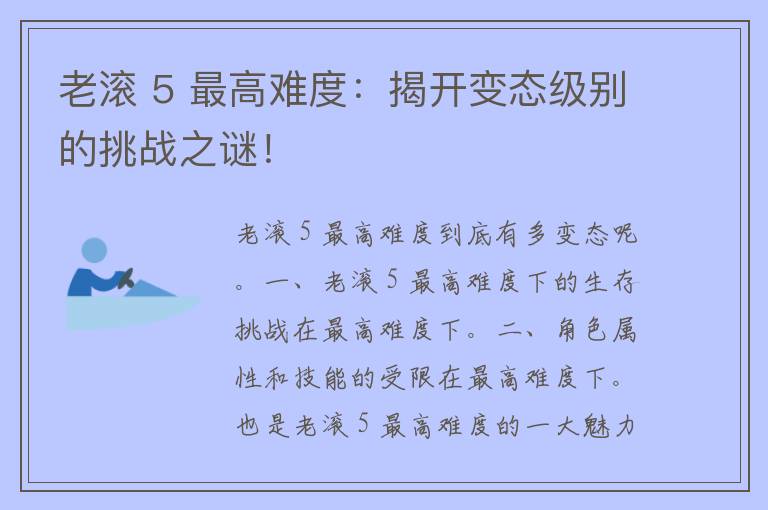 老滚 5 最高难度：揭开变态级别的挑战之谜！

老滚 5 最高难度到底有多变态呢。一、老滚 5 最高难度下的生存挑战在最高难度下。二、角色属性和技能的受限在最高难度下。也是老滚 5 最高难度的一大魅力